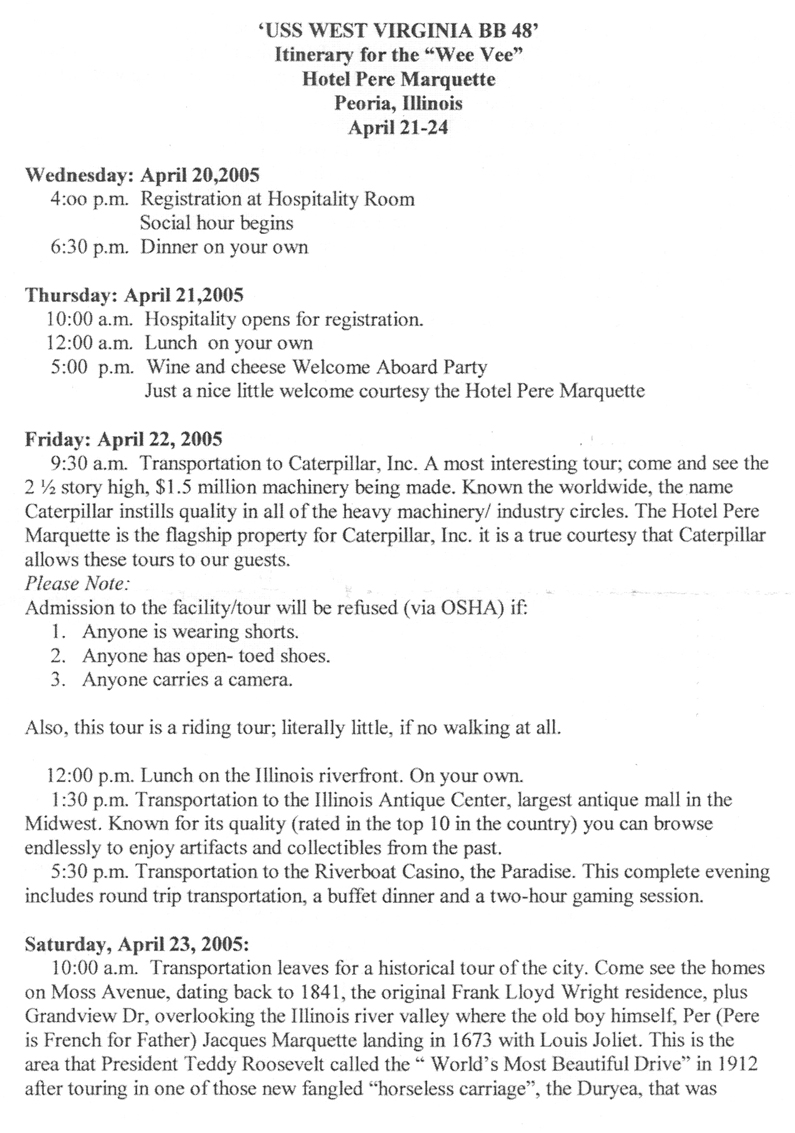 'USS WEST VIRGINIA BB 48'
Itinerary for the "Wee Vee"
Hotel Pere Marquette
Peoria, Illinois
April 21-24

Wednesday: April 20,2005
4:oo p.m. Registration at Hospitality Room
Social hour begins
6:30 p.m. Dinner on your own

Thursday: April 21,2005
10:00 a.m. Hospitality opens for registration.
12:00 a.m. Lunch on your own
5:00 p.m. Wine and cheese Welcome Aboard Party
Just a nice little welcome courtesy the Hotel Pere Marquette

Friday: April 22, 2005
9:30 a.m. Transportation to Caterpillar, Inc. A most interesting tour; come and see the 2 ½ story high, $1.5 million machinery being made. Known the worldwide, the name Caterpillar instills quality in all of the heavy machinery/ industry circles. The Hotel Pere Marquette is the flagship property for Caterpillar, Inc. it is a true courtesy that Caterpillar allows these tours to our guests.
Please Note:
Admission to the facility/tour will be refused (via OSHA) if:
1. Anyone is wearing shorts.
2. Anyone has open- toed shoes.
3. Anyone carries a camera.

Also, this tour is a riding tour; literally little, if no walking at all.

12:00 p.m. Lunch on the Illinois riverfront. On your own.
1:30 p.m. Transportation to the Illinois Antique Center, largest antique mall in the Midwest. Known for its quality (rated in the top 10 in the country) you can browse endlessly to enjoy artifacts and collectibles from the past.
5:30 p.m. Transportation to the Riverboat Casino, the Paradise. This complete evening includes round trip transportation, a buffet dinner and a two-hour gaming session.

Saturday, April 23, 2005:
10:00 a.m. Transportation leaves for a historical tour of the city. Come see the homes on Moss Avenue, dating back to 1841, the original Frank Lloyd Wright residence, plus Grandview Dr, overlooking the Illinois river valley where the old boy himself, Per (Pere is French for Father) Jacques Marquette landing in 1673 with Louis Joliet. This is the area that President Teddy Roosevelt called the " World's Most Beautiful Drive" in 1912 after touring in one of those new fangled "horseless carriage", the Duryea, that was